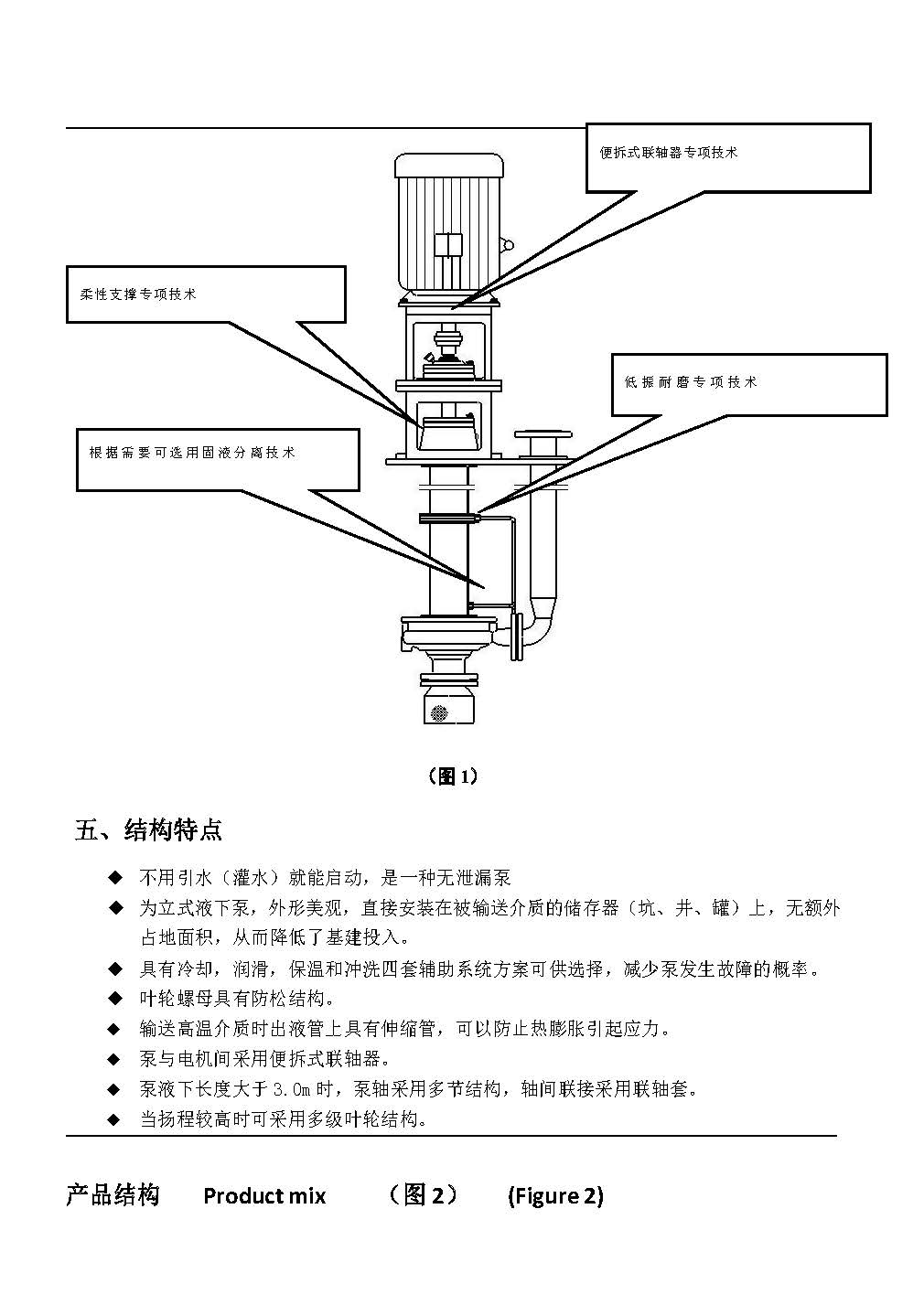 便拆式联轴器专项技术

柔性支撑专项技术

低振耐磨专项技术

根据需要可选用固液分离技术

（图 1）

五、结构特点

◆ 不用引水（灌水）就能启动，是一种无泄漏泵

◆ 为立式液下泵，外形美观，直接安装在被输送介质的储存器（坑、井、罐）上，无额外占地面积，从而降低了基建投入。

◆ 具有冷却，润滑，保温和冲洗四套辅助系统方案可供选择，减少泵发生故障的概率。

◆ 叶轮螺母具有防松结构。

◆ 输送高温介质时出液管上具有伸缩管，可以防止热膨胀引起应力。

◆ 泵与电机间采用便拆式联轴器。

◆ 泵液下长度大于 3.0m 时，泵轴采用多节结构，轴间联接采用联轴套。

◆ 当扬程较高时可采用多级叶轮结构。

产品结构 Product mix （图 2） (Figure 2)